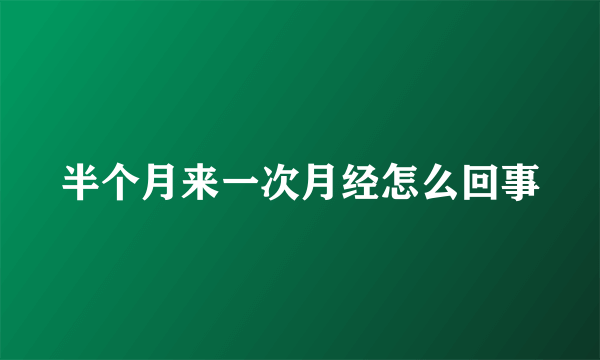 半个月来一次月经怎么回事